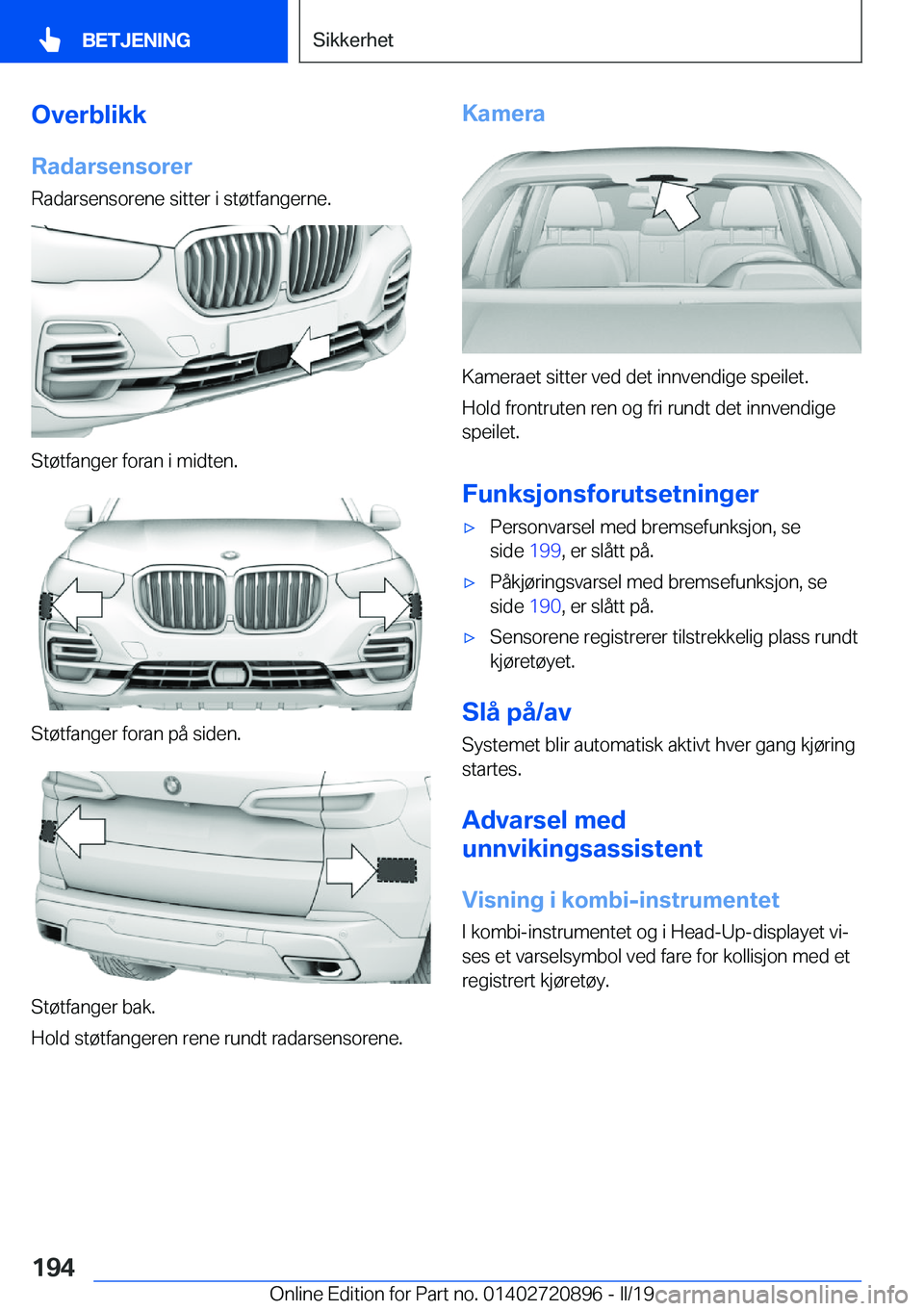 BETJENING

Sikkerhet

Overblikk

Radarsensorer

Radarsensorene sitter i støtfangerne.

Støtfanger foran i midten.

Støtfanger foran på siden.

Støtfanger bak.

Hold støtfangeren rene rundt radarsensorene.

Kamera

Kameraet sitter ved det innvendige speilet.

Hold frontruten ren og fri rundt det innvendige speilet.

Funksjonsforutsetninger

▷ Personvarsel med bremsefunksjon, se side 199, er slått på.

▷ Påkjøringsvarsel med bremsefunksjon, se side 190, er slått på.

▷ Sensorene registrerer tilstrekkelig plass rundt kjøretøyet.

Slå på/av

Systemet blir automatisk aktivt hver gang kjøring startes.

Advarsel med unnvikingsassistent

Visning i kombi-instrumentet

I kombi-instrumentet og i Head-Up-displayet vises et varselsymbol ved fare for kollisjon med et registrert kjøretøy.

194

Online Edition for Part no. 01402720896 - II/19

carmanualsonline.info